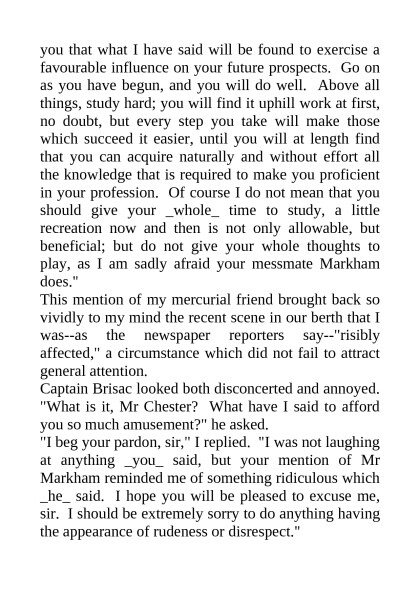 you that what I have said will be found to exercise a favourable influence on your future prospects. Go on as you have begun, and you will do well. Above all things, study hard; you will find it uphill work at first, no doubt, but every step you take will make those which succeed it easier, until you will at length find that you can acquire naturally and without effort all the knowledge that is required to make you proficient in your profession. Of course I do not mean that you should give your _whole_ time to study, a little recreation now and then is not only allowable, but beneficial; but do not give your whole thoughts to play, as I am sadly afraid your messmate Markham does."

This mention of my mercurial friend brought back so vividly to my mind the recent scene in our berth that I was--as the newspaper reporters say--"risibly affected," a circumstance which did not fail to attract general attention.

Captain Brisac looked both disconcerted and annoyed. "What is it, Mr Chester? What have I said to afford you so much amusement?" he asked.

"I beg your pardon, sir," I replied. "I was not laughing at anything _you_ said, but your mention of Mr Markham reminded me of something ridiculous which _he_ said. I hope you will be pleased to excuse me, sir. I should be extremely sorry to do anything having the appearance of rudeness or disrespect."